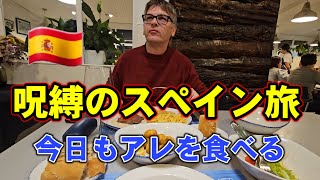 呪縛のスペイン旅
今日もアレを食べる